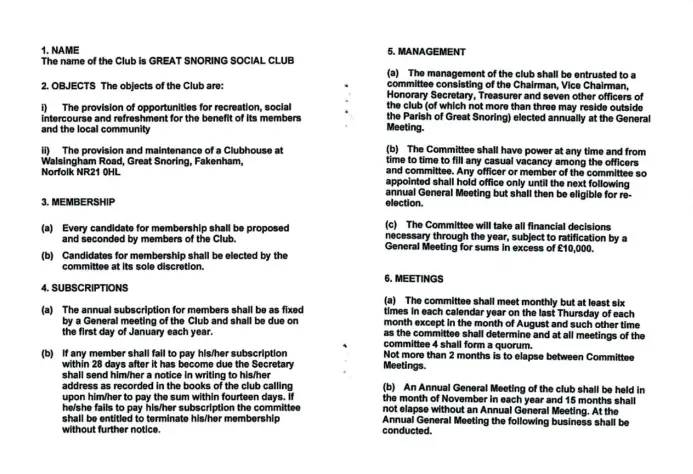 1. NAME
The name of the Club is GREAT SNORING SOCIAL CLUB

2. OBJECTS The objects of the Club are:

i) The provision of opportunities for recreation, social intercourse and refreshment for the benefit of its members and the local community

ii) The provision and maintenance of a Clubhouse at Walsingham Road, Great Snoring, Fakenham, Norfolk NR21 0HL

3. MEMBERSHIP

(a) Every candidate for membership shall be proposed and seconded by members of the Club.

(b) Candidates for membership shall be elected by the committee at its sole discretion.

4. SUBSCRIPTIONS

(a) The annual subscription for members shall be as fixed by a General meeting of the Club and shall be due on the first day of January each year.

(b) If any member shall fail to pay his/her subscription within 28 days after it has become due the Secretary shall send him/her a notice in writing to his/her address as recorded in the books of the club calling upon him/her to pay the sum within fourteen days. If he/she fails to pay his/her subscription the committee shall be entitled to terminate his/her membership without further notice.

5. MANAGEMENT

(a) The management of the club shall be entrusted to a committee consisting of the Chairman, Vice Chairman, Honorary Secretary, Treasurer and seven other officers of the club (of which not more than three may reside outside the Parish of Great Snoring) elected annually at the General Meeting.

(b) The Committee shall have power at any time and from time to time to fill any casual vacancy among the officers and committee. Any officer or member of the committee so appointed shall hold office only until the next following annual General Meeting but shall then be eligible for re-election.

(c) The Committee will take all financial decisions necessary through the year, subject to ratification by a General Meeting for sums in excess of £10,000.

6. MEETINGS

(a) The committee shall meet monthly but at least six times in each calendar year on the last Thursday of each month except in the month of August and such other time as the committee shall determine and at all meetings of the committee 4 shall form a quorum.
Not more than 2 months is to elapse between Committee Meetings.

(b) An Annual General Meeting of the club shall be held in the month of November in each year and 15 months shall not elapse without an Annual General Meeting. At the Annual General Meeting the following business shall be conducted.